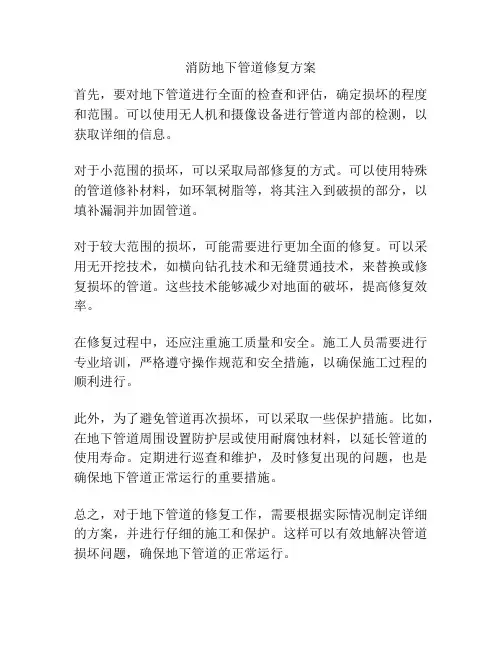 消防地下管道修复方案

首先，要对地下管道进行全面的检查和评估，确定损坏的程度和范围。可以使用无人机和摄像设备进行管道内部的检测，以获取详细的信息。

对于小范围的损坏，可以采取局部修复的方式。可以使用特殊的管道修补材料，如环氧树脂等，将其注入到破损的部分，以填补漏洞并加固管道。

对于较大范围的损坏，可能需要进行更加全面的修复。可以采用无开挖技术，如横向钻孔技术和无缝贯通技术，来替换或修复损坏的管道。这些技术能够减少对地面的破坏，提高修复效率。

在修复过程中，还应注重施工质量和安全。施工人员需要进行专业培训，严格遵守操作规范和安全措施，以确保施工过程的顺利进行。

此外，为了避免管道再次损坏，可以采取一些保护措施。比如，在地下管道周围设置防护层或使用耐腐蚀材料，以延长管道的使用寿命。定期进行巡查和维护，及时修复出现的问题，也是确保地下管道正常运行的重要措施。

总之，对于地下管道的修复工作，需要根据实际情况制定详细的方案，并进行仔细的施工和保护。这样可以有效地解决管道损坏问题，确保地下管道的正常运行。